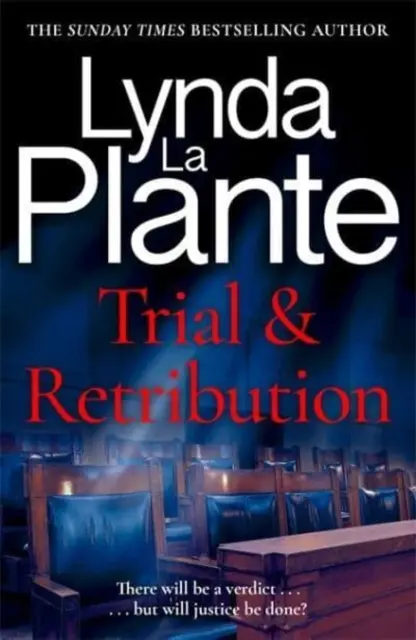 THE SUNDAY TIMES BESTSELLING AUTHOR

Lynda La Plante

Trial & Retribution

There will be a verdict . . .
. . . but will justice be done?